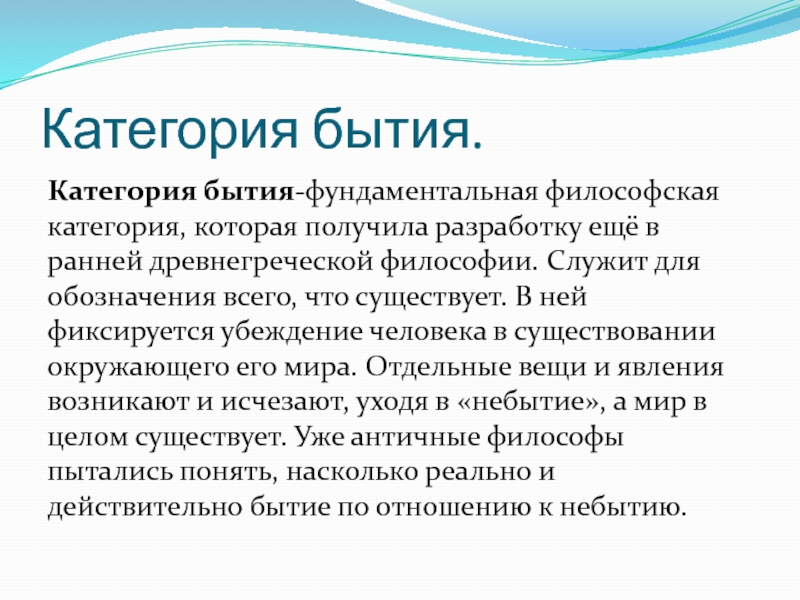 Категория бытия.

Категория бытия-фундаментальная философская категория, которая получила разработку ещё в ранней древнегреческой философии. Служит для обозначения всего, что существует. В ней фиксируется убеждение человека в существовании окружающего его мира. Отдельные вещи и явления возникают и исчезают, уходя в «небытие», а мир в целом существует. Уже античные философы пытались понять, насколько реально и действительно бытие по отношению к небытию.